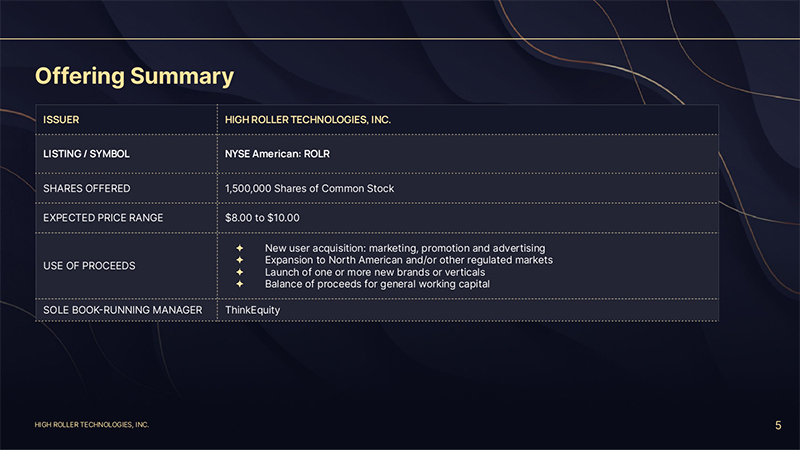 Offering Summary

| ISSUER | HIGH ROLLER TECHNOLOGIES, INC. |
|---|---|
| LISTING / SYMBOL | NYSE American: ROLR |
| SHARES OFFERED | 1,500,000 Shares of Common Stock |
| EXPECTED PRICE RANGE | $8.00 to $10.00 |
| USE OF PROCEEDS | ✦ New user acquisition: marketing, promotion and advertising ✦ Expansion to North American and/or other regulated markets ✦ Launch of one or more new brands or verticals ✦ Balance of proceeds for general working capital |
| SOLE BOOK-RUNNING MANAGER | ThinkEquity |

HIGH ROLLER TECHNOLOGIES, INC.

5